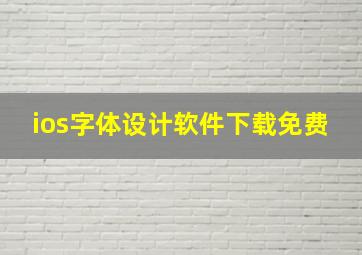 ios字体设计软件下载免费